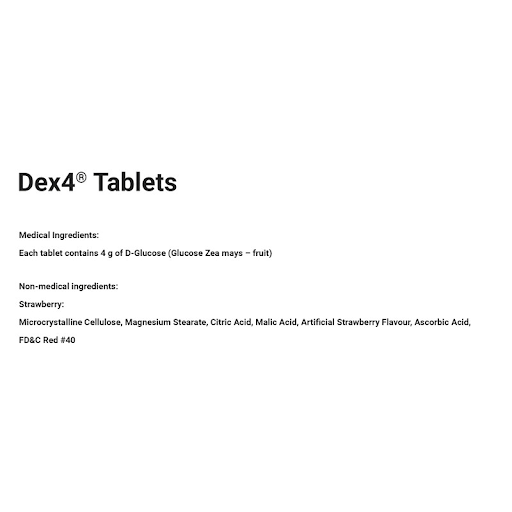 Dex4® Tablets

Medical Ingredients:

Each tablet contains 4 g of D-Glucose (Glucose Zea mays – fruit)

Non-medical ingredients:

Strawberry:

Microcrystalline Cellulose, Magnesium Stearate, Citric Acid, Malic Acid, Artificial Strawberry Flavour, Ascorbic Acid, FD&C Red #40